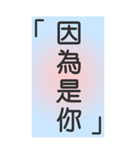 「因為是你」